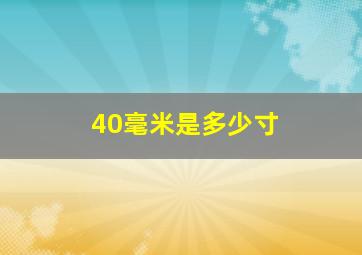 40毫米是多少寸